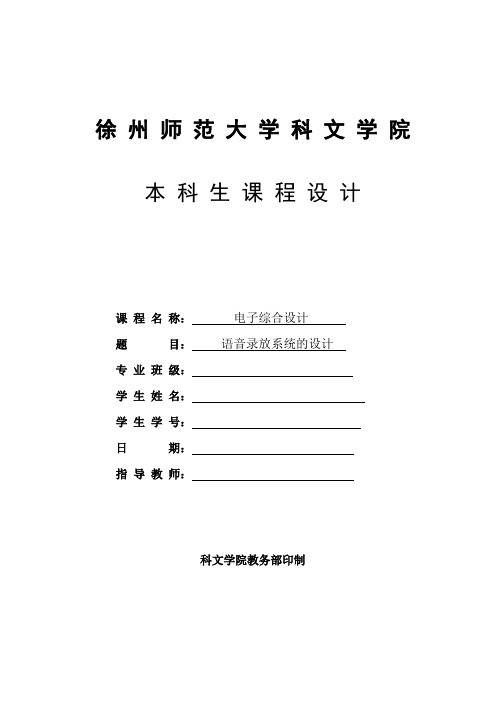 徐州师范大学科文学院

本科生课程设计

课程名称：电子综合设计

题 目：语音录放系统的设计

专业班级：

学生姓名：

学生学号：

日 期：

指导教师：

科文学院教务部印制